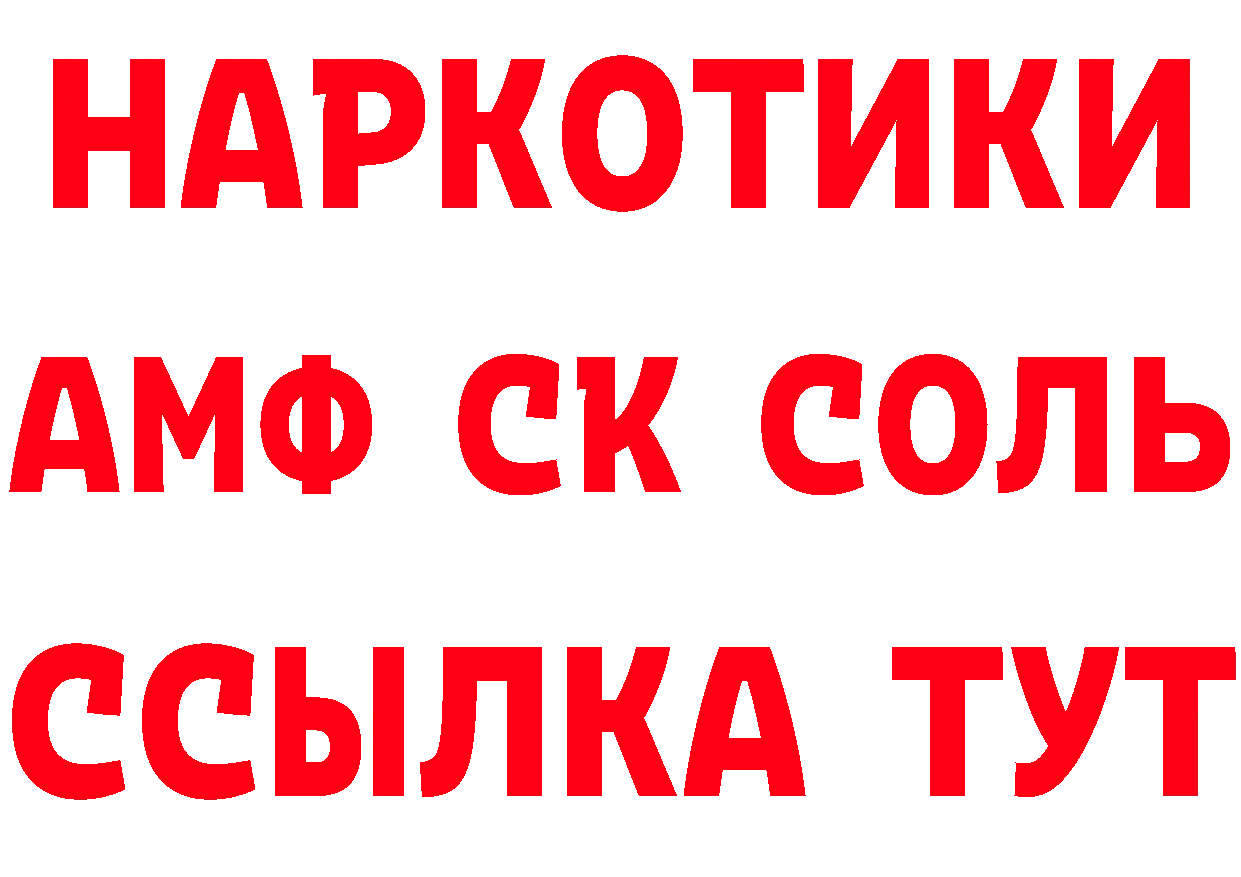 НАРКОТИКИ
АМФ СК СОЛЬ
ССЫЛКА ТУТ